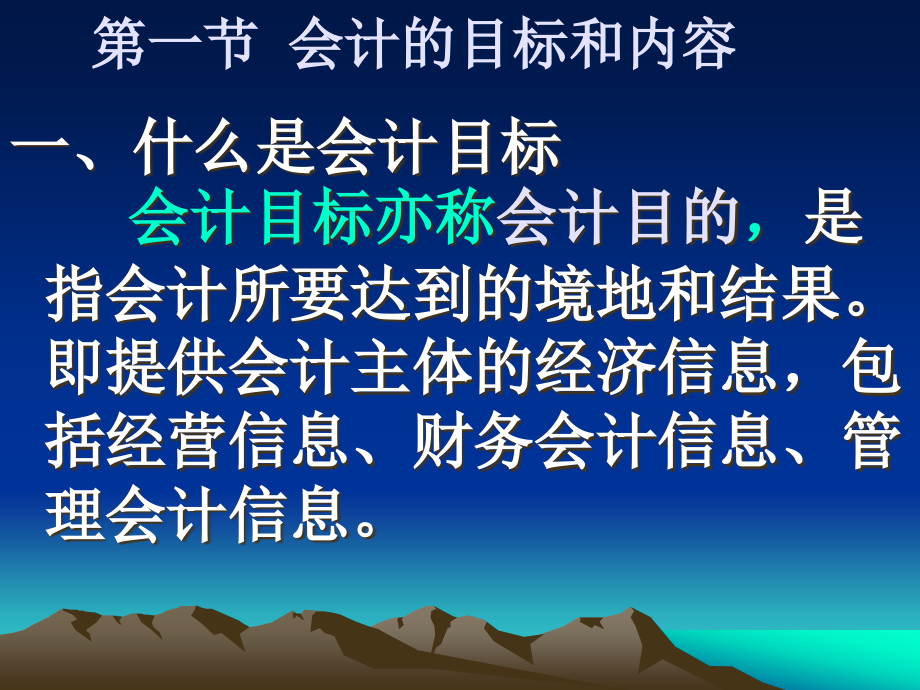 第一节 会计的目标和内容

一、什么是会计目标

会计目标亦称会计目的，是指会计所要达到的境地和结果。即提供会计主体的经济信息，包括经营信息、财务会计信息、管理会计信息。